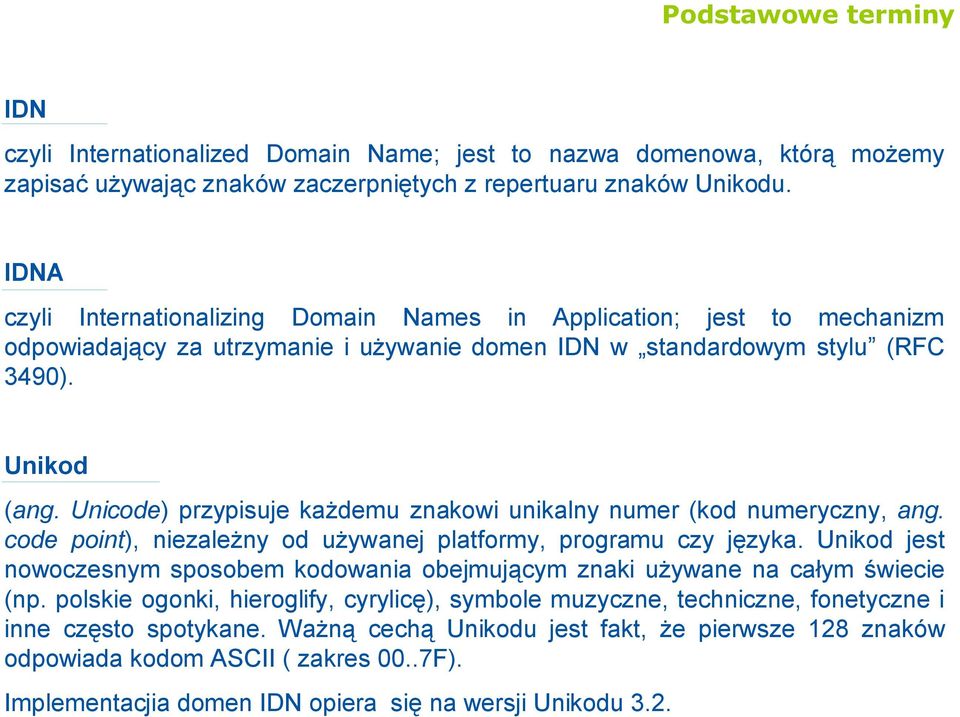 Podstawowe terminy

IDN

czyli Internationalized Domain Name; jest to nazwa domenowa, którą możemy zapisać używając znaków zaczerpniętych z repertuaru znaków Unikodu.

IDNA

czyli Internationalizing Domain Names in Application; jest to mechanizm odpowiadający za utrzymanie i używanie domen IDN w „standardowym stylu” (RFC 3490).

Unikod

(ang. Unicode) przypisuje każdemu znakowi unikalny numer (kod numeryczny, ang. code point), niezależny od używanej platformy, programu czy języka. Unikod jest nowoczesnym sposobem kodowania obejmującym znaki używane na całym świecie (np. polskie ogonki, hieroglify, cyrylicę), symbole muzyczne, techniczne, fonetyczne i inne często spotykane. Ważną cechą Unikodu jest fakt, że pierwsze 128 znaków odpowiada kodom ASCII ( zakres 00..7F).

Implementacja domen IDN opiera się na wersji Unikodu 3.2.